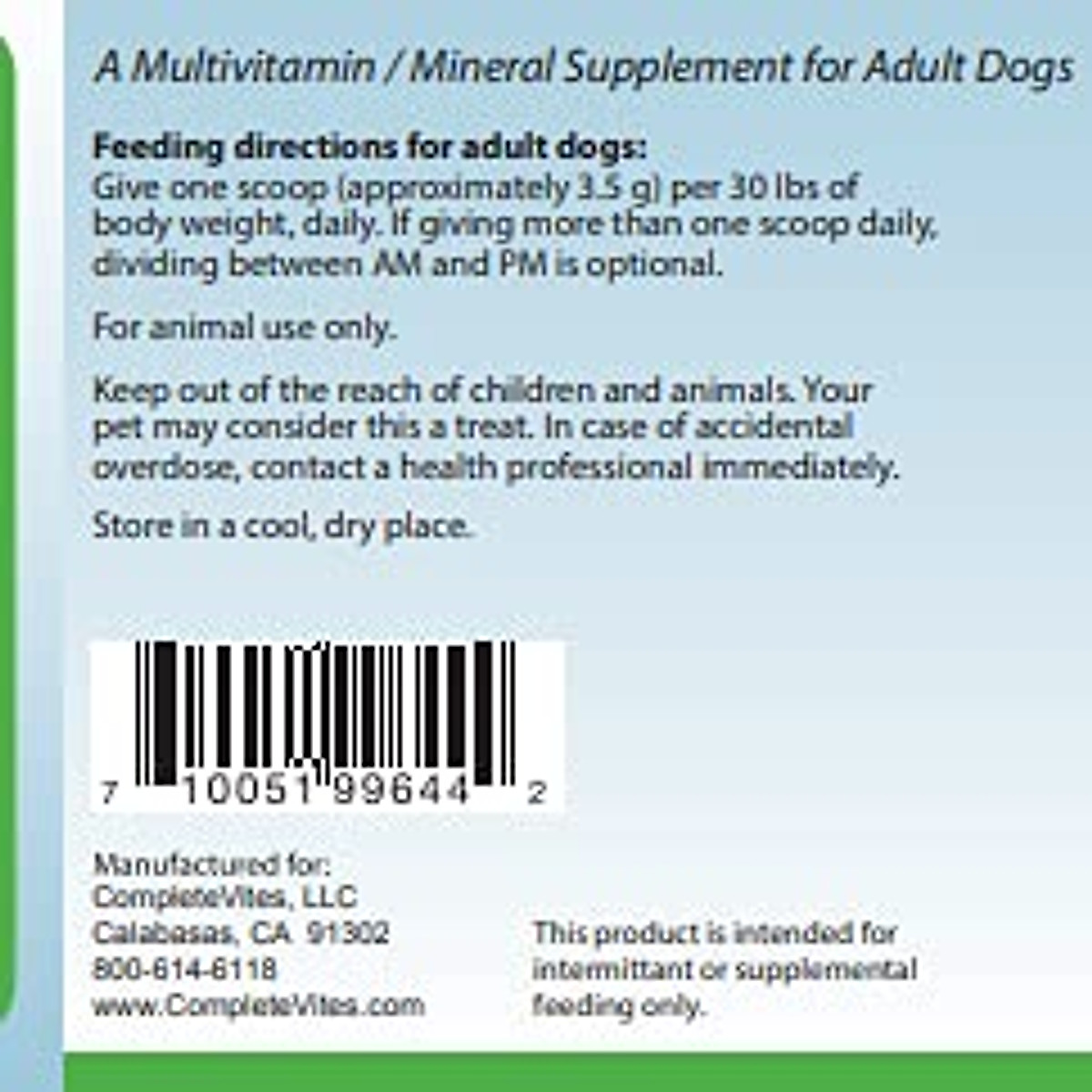 A Multivitamin / Mineral Supplement for Adult Dogs

**Feeding directions for adult dogs:**
Give one scoop (approximately 3.5 g) per 30 lbs of body weight, daily. If giving more than one scoop daily, dividing between AM and PM is optional.

For animal use only.

Keep out of the reach of children and animals. Your pet may consider this a treat. In case of accidental overdose, contact a health professional immediately.

Store in a cool, dry place.

7 10051 99644 2

Manufactured for:
CompleteVites, LLC
Calabasas, CA 91302
800-614-6118
www.CompleteVites.com

This product is intended for intermittant or supplemental feeding only.